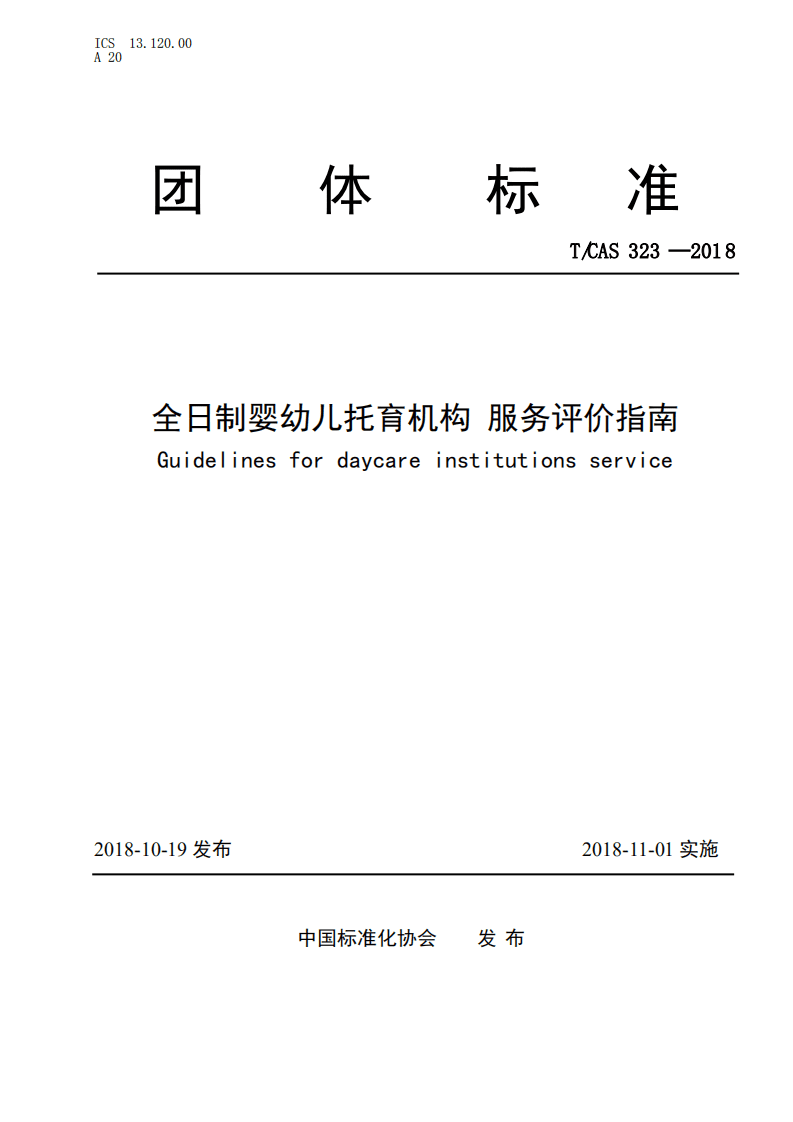 ICS 13.120.00
A 20

团 体 标 准

T/CAS 323 —2018

全日制婴幼儿托育机构 服务评价指南
Guidelines for daycare institutions service

2018-10-19 发布

2018-11-01 实施

中国标准化协会 发 布